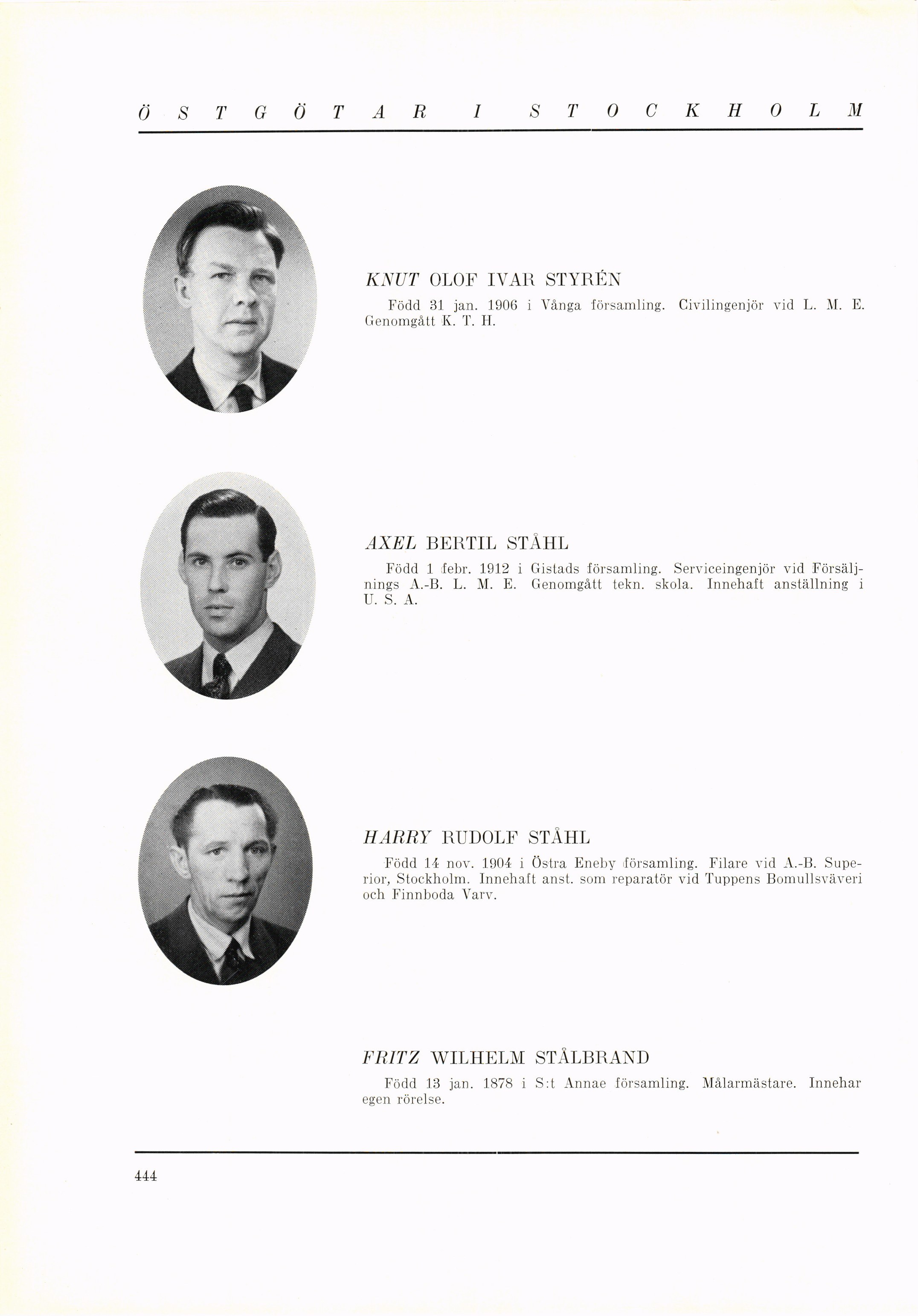 ÖSTGÖTAR I STOCKHOLM

KNUT OLOF IVAR STYRÉN

Född 31 jan. 1906 i Vånga församling. Civilingenjör vid L. M. E. Genomgått K. T. H.

AXEL BERTIL STÅHL

Född 1 febr. 1912 i Gistads församling. Serviceingenjör vid Försäljnings A.-B. L. M. E. Genomgått tekn. skola. Innehaft anställning i U. S. A.

HARRY RUDOLF STÅHL

Född 14 nov. 1904 i Östra Eneby församling. Filare vid A.-B. Superior, Stockholm. Innehaft anst. som reparatör vid Tuppens Bomullsväveri och Finnboda Varv.

FRITZ WILHELM STÅLBRAND

Född 13 jan. 1878 i S:t Annae församling. Målarmästare. Innehar egen rörelse.

444